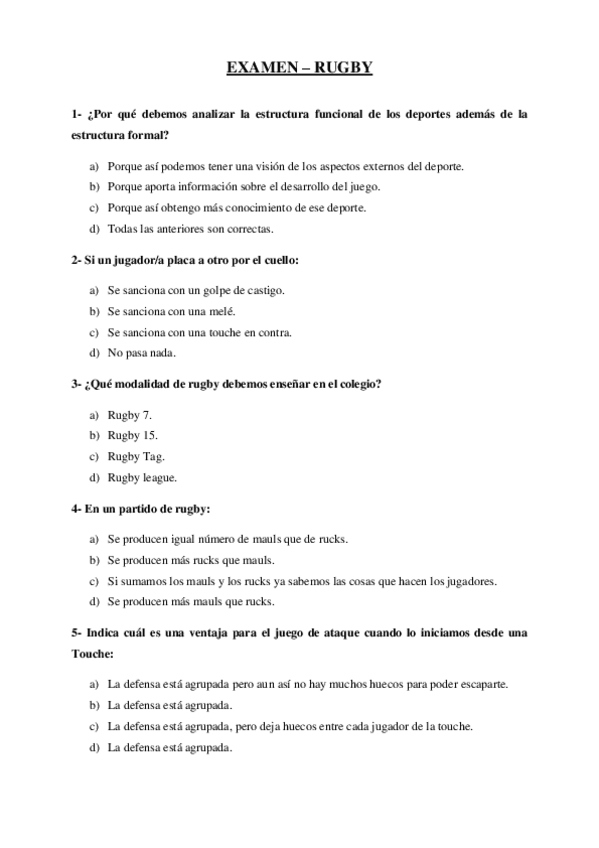 EXAMEN – RUGBY

1- ¿Por qué debemos analizar la estructura funcional de los deportes además de la estructura formal?

a) Porque así podemos tener una visión de los aspectos externos del deporte.
b) Porque aporta información sobre el desarrollo del juego.
c) Porque así obtengo más conocimiento de ese deporte.
d) Todas las anteriores son correctas.

2- Si un jugador/a placa a otro por el cuello:

a) Se sanciona con un golpe de castigo.
b) Se sanciona con una melé.
c) Se sanciona con una touche en contra.
d) No pasa nada.

3- ¿Qué modalidad de rugby debemos enseñar en el colegio?

a) Rugby 7.
b) Rugby 15.
c) Rugby Tag.
d) Rugby league.

4- En un partido de rugby:

a) Se producen igual número de mauls que de rucks.
b) Se producen más rucks que mauls.
c) Si sumamos los mauls y los rucks ya sabemos las cosas que hacen los jugadores.
d) Se producen más mauls que rucks.

5- Indica cuál es una ventaja para el juego de ataque cuando lo iniciamos desde una Touche:

a) La defensa está agrupada pero aun así no hay muchos huecos para poder escaparte.
b) La defensa está agrupada.
c) La defensa está agrupada, pero deja huecos entre cada jugador de la touche.
d) La defensa está agrupada.